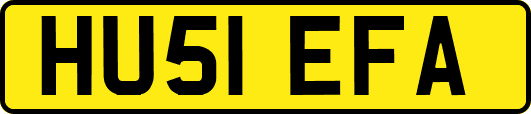 HU51 EFA